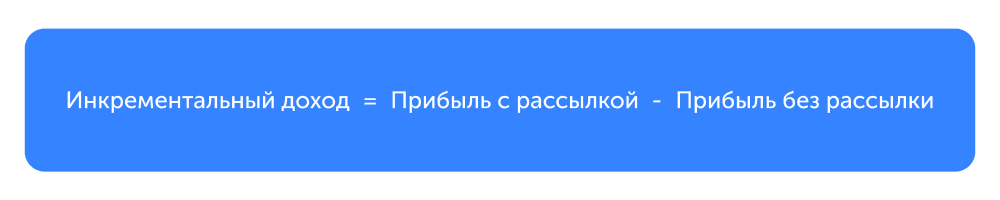 Инкрементальный доход = Прибыль с рассылкой - Прибыль без рассылки